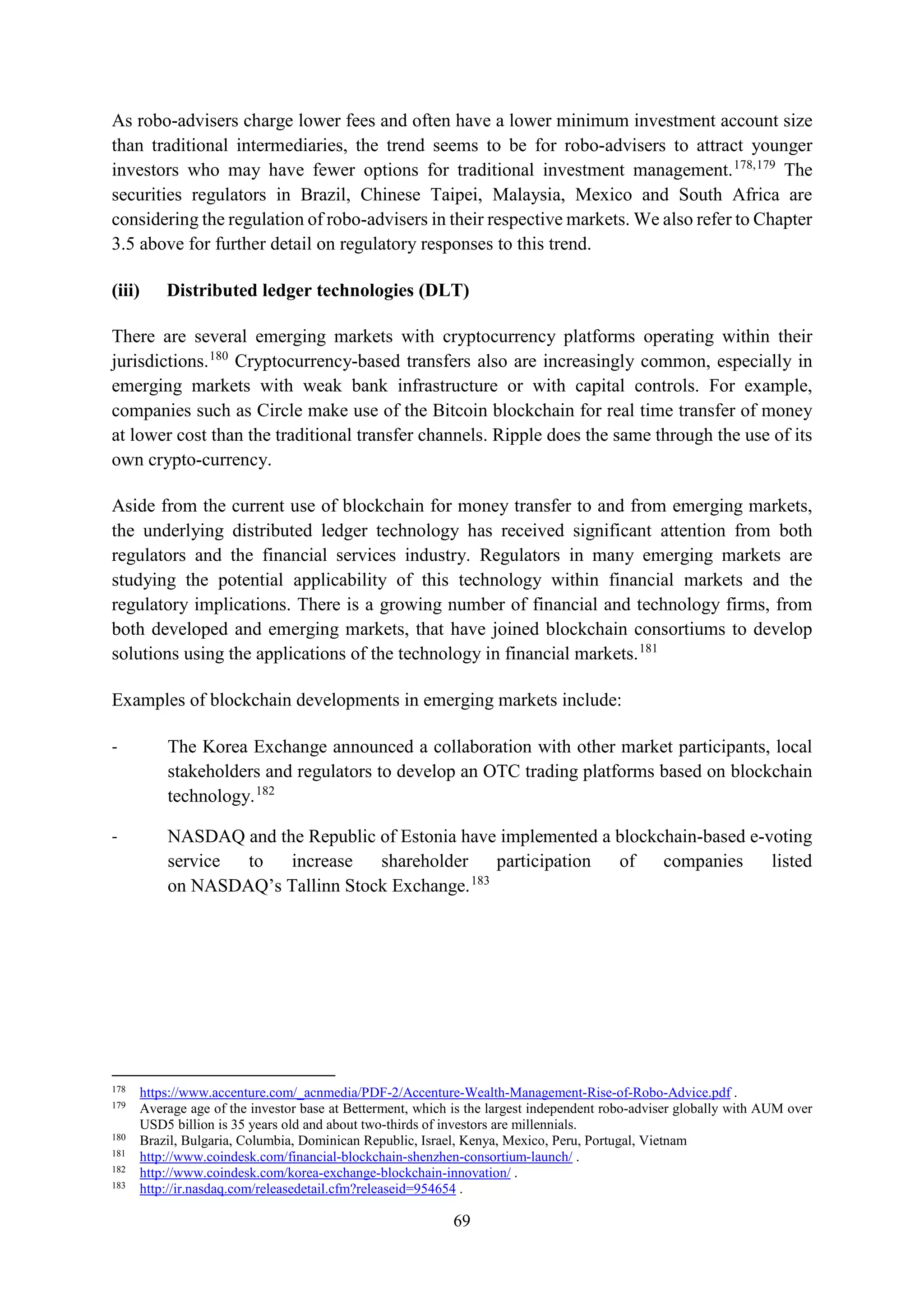 As robo-advisers charge lower fees and often have a lower minimum investment account size than traditional intermediaries, the trend seems to be for robo-advisers to attract younger investors who may have fewer options for traditional investment management.$^{178,179}$ The securities regulators in Brazil, Chinese Taipei, Malaysia, Mexico and South Africa are considering the regulation of robo-advisers in their respective markets. We also refer to Chapter 3.5 above for further detail on regulatory responses to this trend.

**(iii) Distributed ledger technologies (DLT)**

There are several emerging markets with cryptocurrency platforms operating within their jurisdictions.$^{180}$ Cryptocurrency-based transfers also are increasingly common, especially in emerging markets with weak bank infrastructure or with capital controls. For example, companies such as Circle make use of the Bitcoin blockchain for real time transfer of money at lower cost than the traditional transfer channels. Ripple does the same through the use of its own crypto-currency.

Aside from the current use of blockchain for money transfer to and from emerging markets, the underlying distributed ledger technology has received significant attention from both regulators and the financial services industry. Regulators in many emerging markets are studying the potential applicability of this technology within financial markets and the regulatory implications. There is a growing number of financial and technology firms, from both developed and emerging markets, that have joined blockchain consortiums to develop solutions using the applications of the technology in financial markets.$^{181}$

Examples of blockchain developments in emerging markets include:

- The Korea Exchange announced a collaboration with other market participants, local stakeholders and regulators to develop an OTC trading platforms based on blockchain technology.$^{182}$

- NASDAQ and the Republic of Estonia have implemented a blockchain-based e-voting service to increase shareholder participation of companies listed on NASDAQ's Tallinn Stock Exchange.$^{183}$

$^{178}$ https://www.accenture.com/_acnmedia/PDF-2/Accenture-Wealth-Management-Rise-of-Robo-Advice.pdf .
$^{179}$ Average age of the investor base at Betterment, which is the largest independent robo-adviser globally with AUM over USD5 billion is 35 years old and about two-thirds of investors are millennials.
$^{180}$ Brazil, Bulgaria, Columbia, Dominican Republic, Israel, Kenya, Mexico, Peru, Portugal, Vietnam
$^{181}$ http://www.coindesk.com/financial-blockchain-shenzhen-consortium-launch/ .
$^{182}$ http://www.coindesk.com/korea-exchange-blockchain-innovation/ .
$^{183}$ http://ir.nasdaq.com/releasedetail.cfm?releaseid=954654 .

69